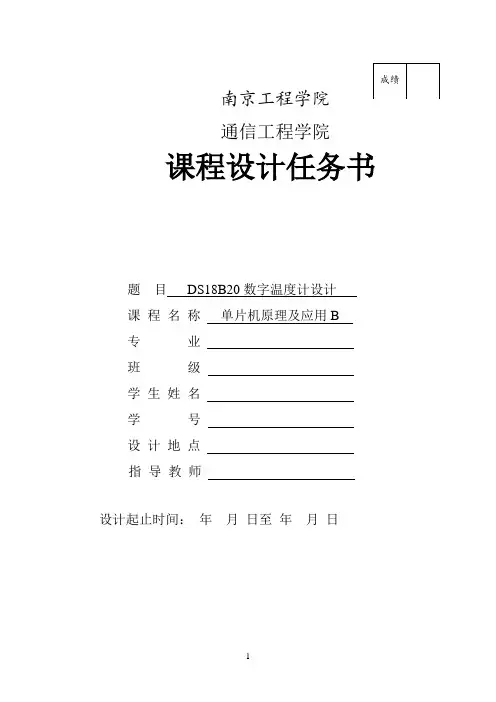 成绩

南京工程学院

通信工程学院

课程设计任务书

题　目　DS18B20 数字温度计设计

课 程 名 称　单片机原理及应用 B

专　　业

班　　级

学 生 姓 名

学　　号

设 计 地 点

指 导 教 师

设计起止时间：　年　月　日至　年　月　日

1